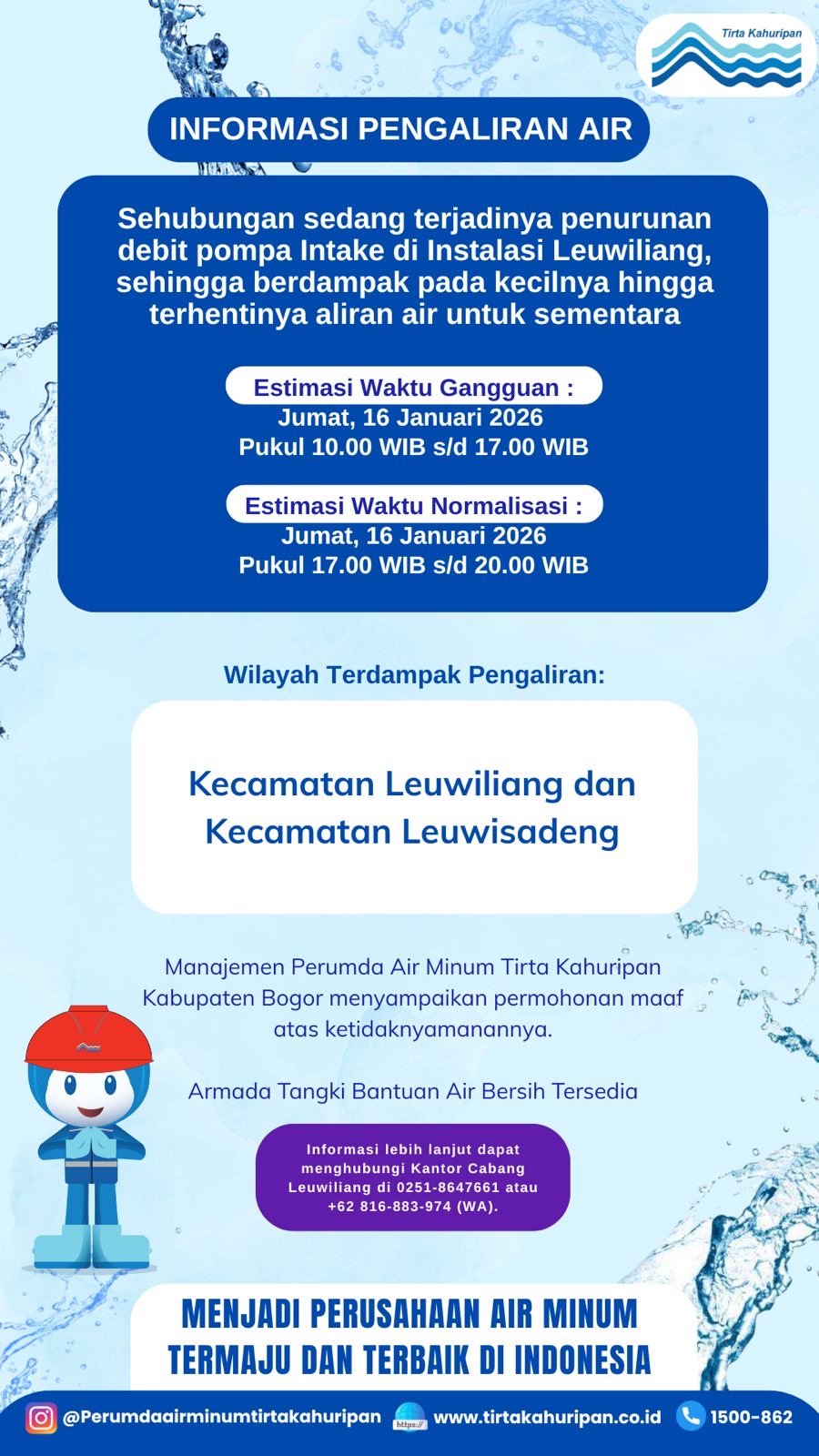 Tirta Kahuripan

INFORMASI PENGALIRAN AIR

Sehubungan sedang terjadinya penurunan debit pompa Intake di Instalasi Leuwiliang, sehingga berdampak pada kecilnya hingga terhentinya aliran air untuk sementara

Estimasi Waktu Gangguan :
Jumat, 16 Januari 2026
Pukul 10.00 WIB s/d 17.00 WIB

Estimasi Waktu Normalisasi :
Jumat, 16 Januari 2026
Pukul 17.00 WIB s/d 20.00 WIB

Wilayah Terdampak Pengaliran:

Kecamatan Leuwiliang dan Kecamatan Leuwisadeng

Manajemen Perumda Air Minum Tirta Kahuripan Kabupaten Bogor menyampaikan permohonan maaf atas ketidaknyamanannya.

Armada Tangki Bantuan Air Bersih Tersedia

Informasi lebih lanjut dapat menghubungi Kantor Cabang Leuwiliang di 0251-8647661 atau +62 816-883-974 (WA).

MENJADI PERUSAHAAN AIR MINUM TERMAJU DAN TERBAIK DI INDONESIA

@Perumdaairminumtirtakahuripan https:// www.tirtakahuripan.co.id 1500-862